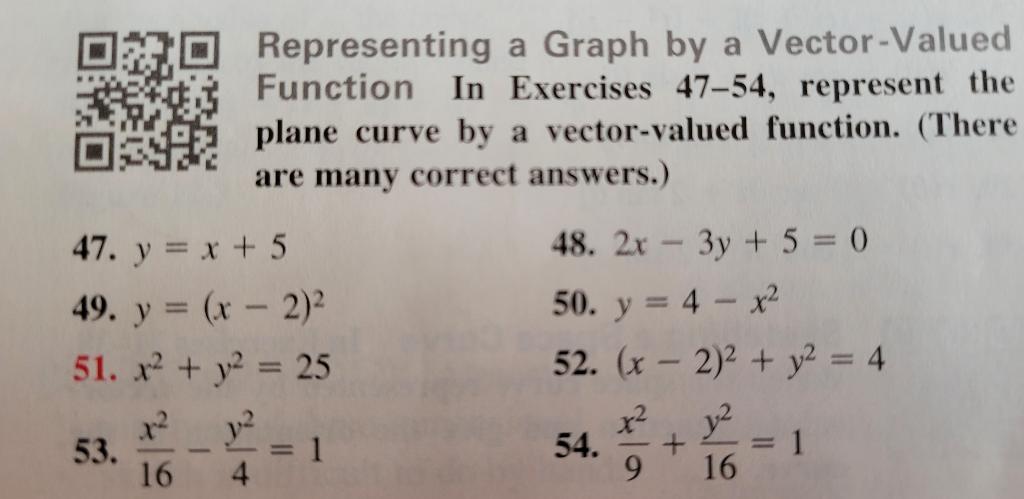 Representing a Graph by a Vector-Valued Function In Exercises 47–54, represent the plane curve by a vector-valued function. (There are many correct answers.)

47. $y = x + 5$

48. $2x - 3y + 5 = 0$

49. $y = (x - 2)^2$

50. $y = 4 - x^2$

51. $x^2 + y^2 = 25$

52. $(x - 2)^2 + y^2 = 4$

53. $\frac{x^2}{16} - \frac{y^2}{4} = 1$

54. $\frac{x^2}{9} + \frac{y^2}{16} = 1$